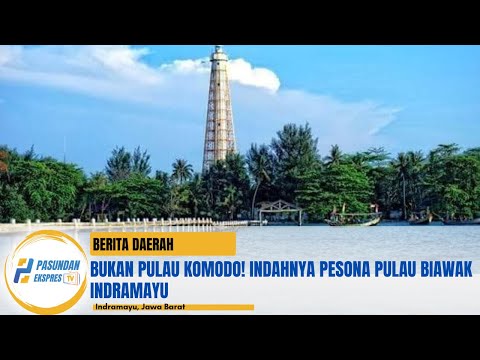 PASUNDAN EKSPRES TV

BERITA DAERAH

BUKAN PULAU KOMODO! INDAHNYA PESONA PULAU BIAWAK INDRAMAYU

Indramayu, Jawa Barat